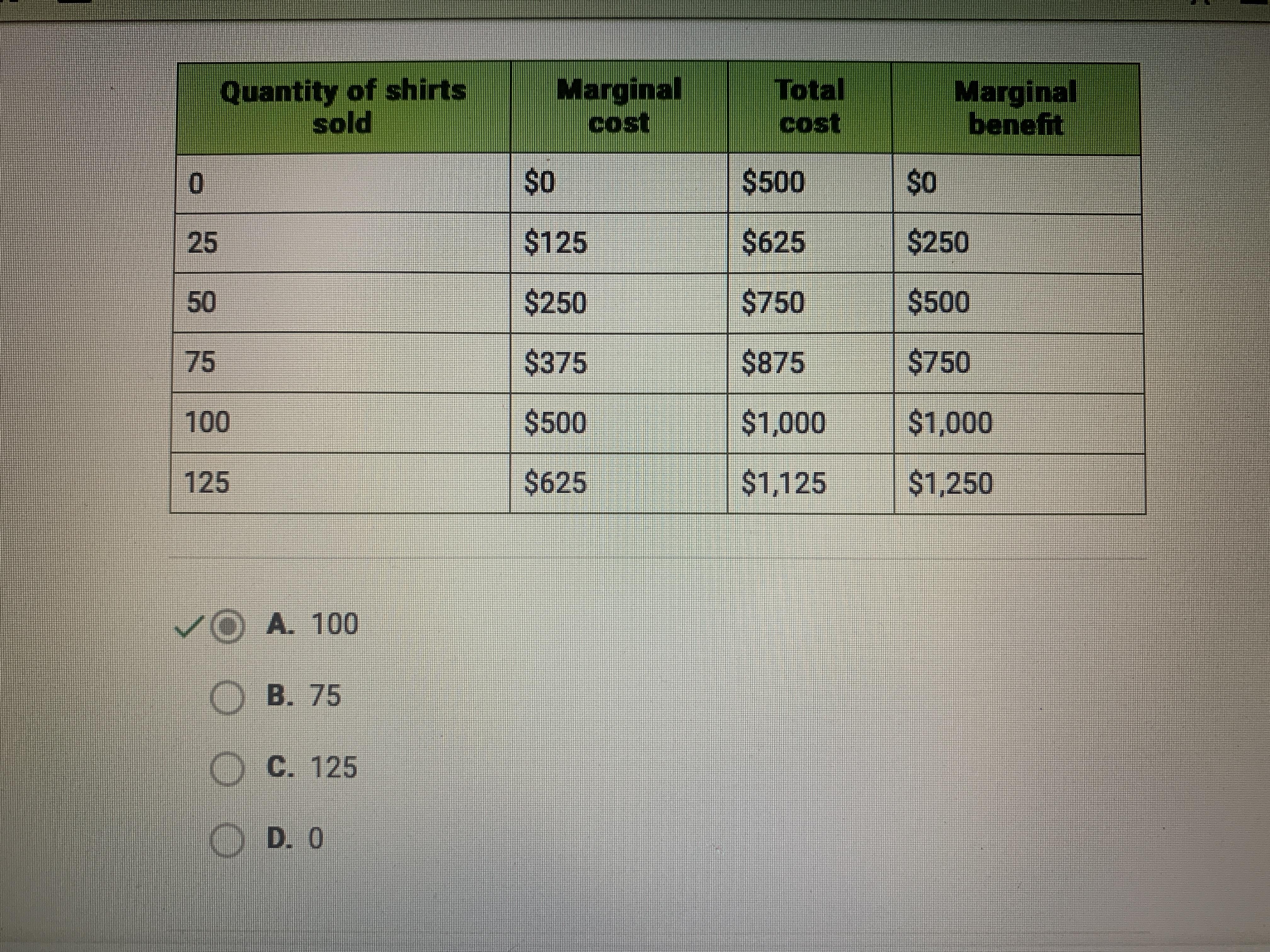 | Quantity of shirts sold | Marginal cost | Total cost | Marginal benefit |
|---|---|---|---|
| 0 | $0 | $500 | $0 |
| 25 | $125 | $625 | $250 |
| 50 | $250 | $750 | $500 |
| 75 | $375 | $875 | $750 |
| 100 | $500 | $1,000 | $1,000 |
| 125 | $625 | $1,125 | $1,250 |

✓ A. 100

B. 75

C. 125

D. 0